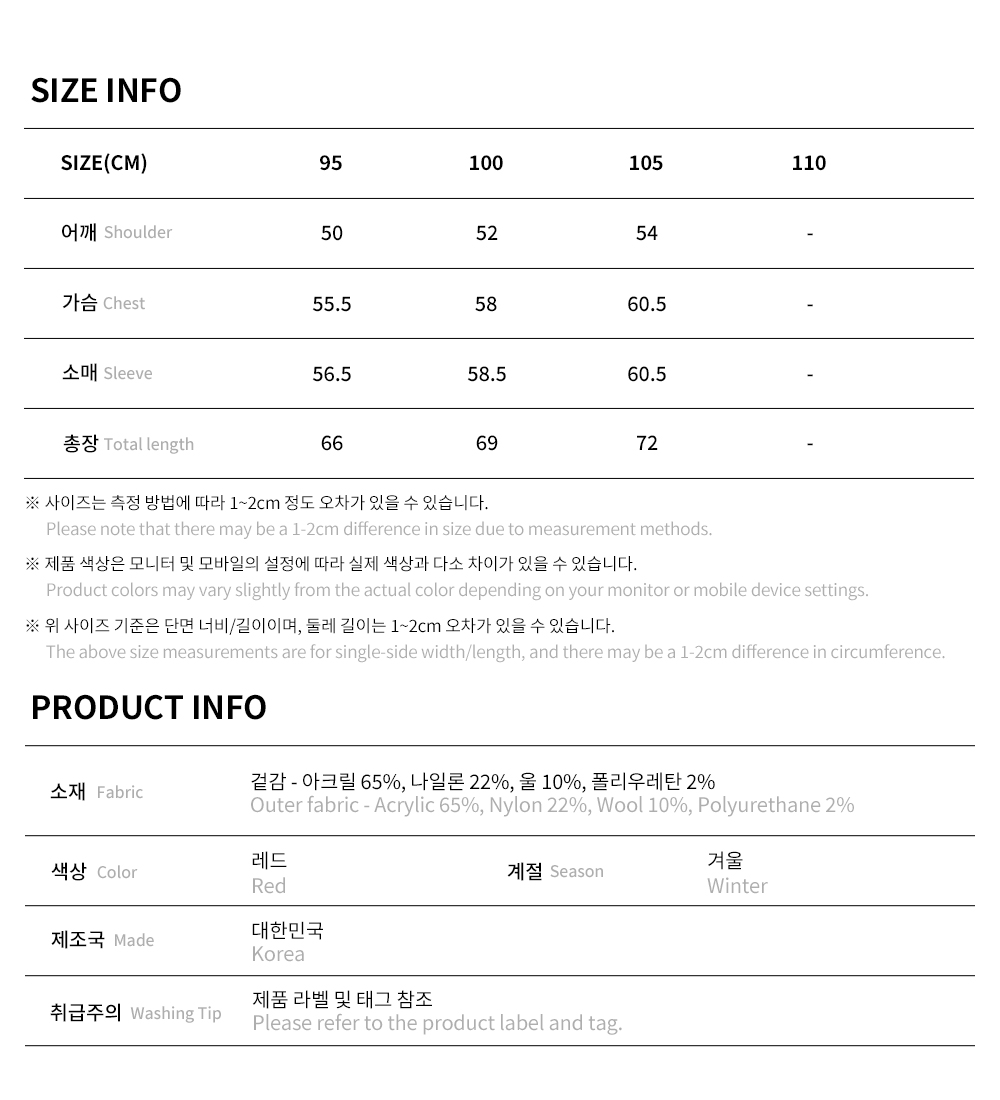 SIZE INFO

| SIZE(CM) | 95 | 100 | 105 | 110 |
|---|---|---|---|---|
| 어깨 Shoulder | 50 | 52 | 54 | - |
| 가슴 Chest | 55.5 | 58 | 60.5 | - |
| 소매 Sleeve | 56.5 | 58.5 | 60.5 | - |
| 총장 Total length | 66 | 69 | 72 | - |

※ 사이즈는 측정 방법에 따라 1~2cm 정도 오차가 있을 수 있습니다.
Please note that there may be a 1-2cm difference in size due to measurement methods.

※ 제품 색상은 모니터 및 모바일의 설정에 따라 실제 색상과 다소 차이가 있을 수 있습니다.
Product colors may vary slightly from the actual color depending on your monitor or mobile device settings.

※ 위 사이즈 기준은 단면 너비/길이이며, 둘레 길이는 1~2cm 오차가 있을 수 있습니다.
The above size measurements are for single-side width/length, and there may be a 1-2cm difference in circumference.

PRODUCT INFO

| 소재 Fabric | 겉감 - 아크릴 65%, 나일론 22%, 울 10%, 폴리우레탄 2% Outer fabric - Acrylic 65%, Nylon 22%, Wool 10%, Polyurethane 2% | | |
|---|---|---|---|
| 색상 Color | 레드 Red | 계절 Season | 겨울 Winter |
| 제조국 Made | 대한민국 Korea | | |
| 취급주의 Washing Tip | 제품 라벨 및 태그 참조 Please refer to the product label and tag. | | |